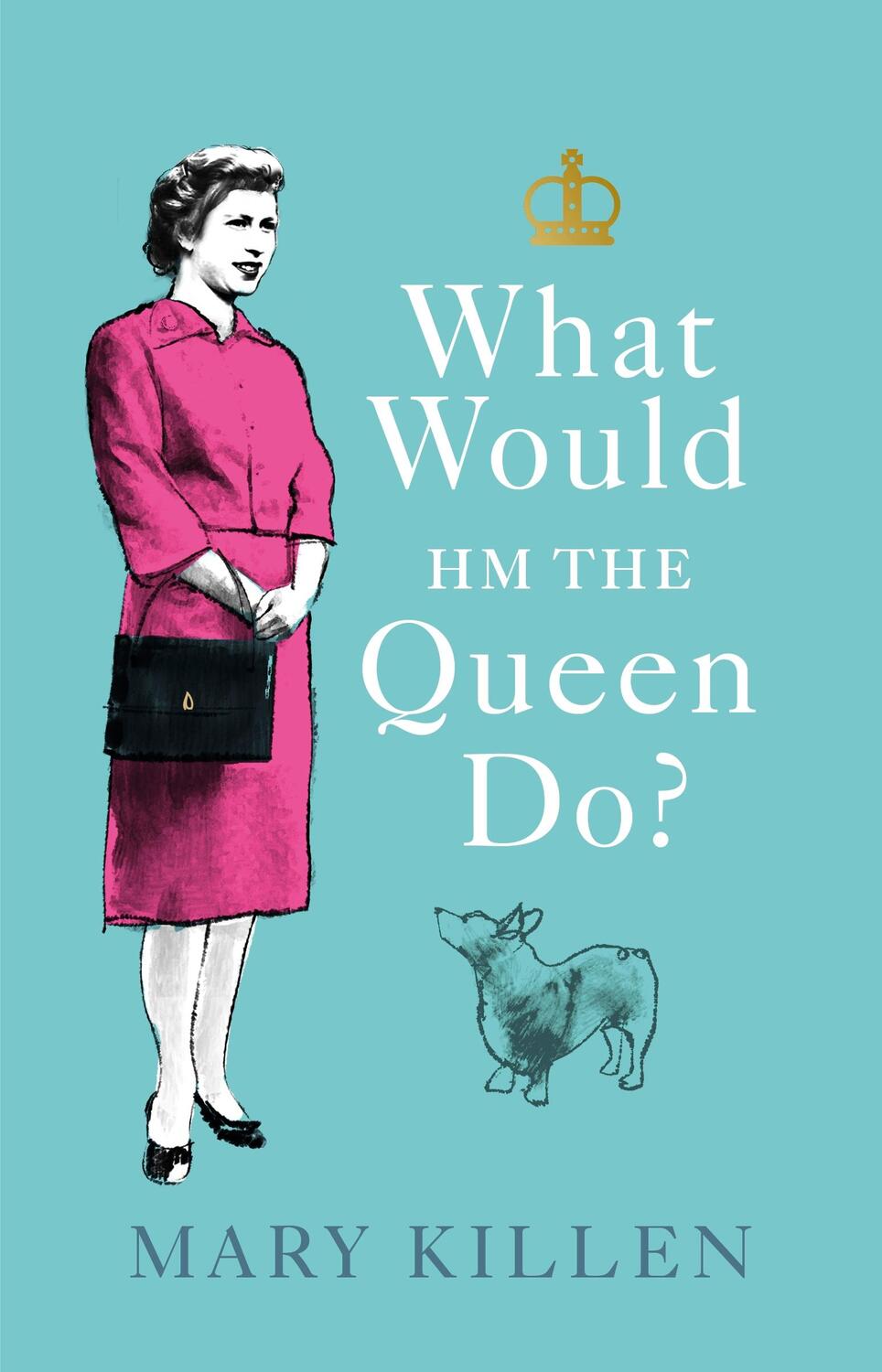 What Would HM THE Queen Do?

MARY KILLEN